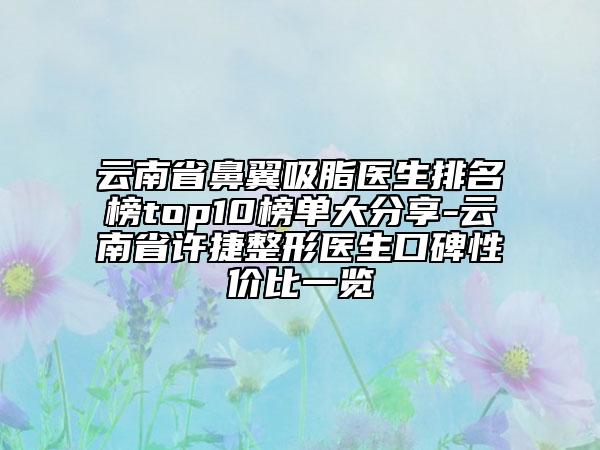 云南省鼻翼吸脂医生排名榜top10榜单大分享-云南省许捷整形医生口碑性价比一览